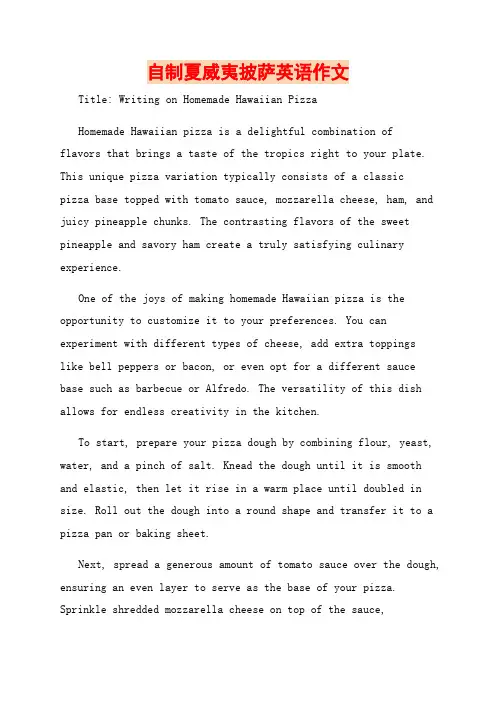 自制夏威夷披萨英语作文

Title: Writing on Homemade Hawaiian Pizza

Homemade Hawaiian pizza is a delightful combination of flavors that brings a taste of the tropics right to your plate. This unique pizza variation typically consists of a classic pizza base topped with tomato sauce, mozzarella cheese, ham, and juicy pineapple chunks. The contrasting flavors of the sweet pineapple and savory ham create a truly satisfying culinary experience.

One of the joys of making homemade Hawaiian pizza is the opportunity to customize it to your preferences. You can experiment with different types of cheese, add extra toppings like bell peppers or bacon, or even opt for a different sauce base such as barbecue or Alfredo. The versatility of this dish allows for endless creativity in the kitchen.

To start, prepare your pizza dough by combining flour, yeast, water, and a pinch of salt. Knead the dough until it is smooth and elastic, then let it rise in a warm place until doubled in size. Roll out the dough into a round shape and transfer it to a pizza pan or baking sheet.

Next, spread a generous amount of tomato sauce over the dough, ensuring an even layer to serve as the base of your pizza. Sprinkle shredded mozzarella cheese on top of the sauce,